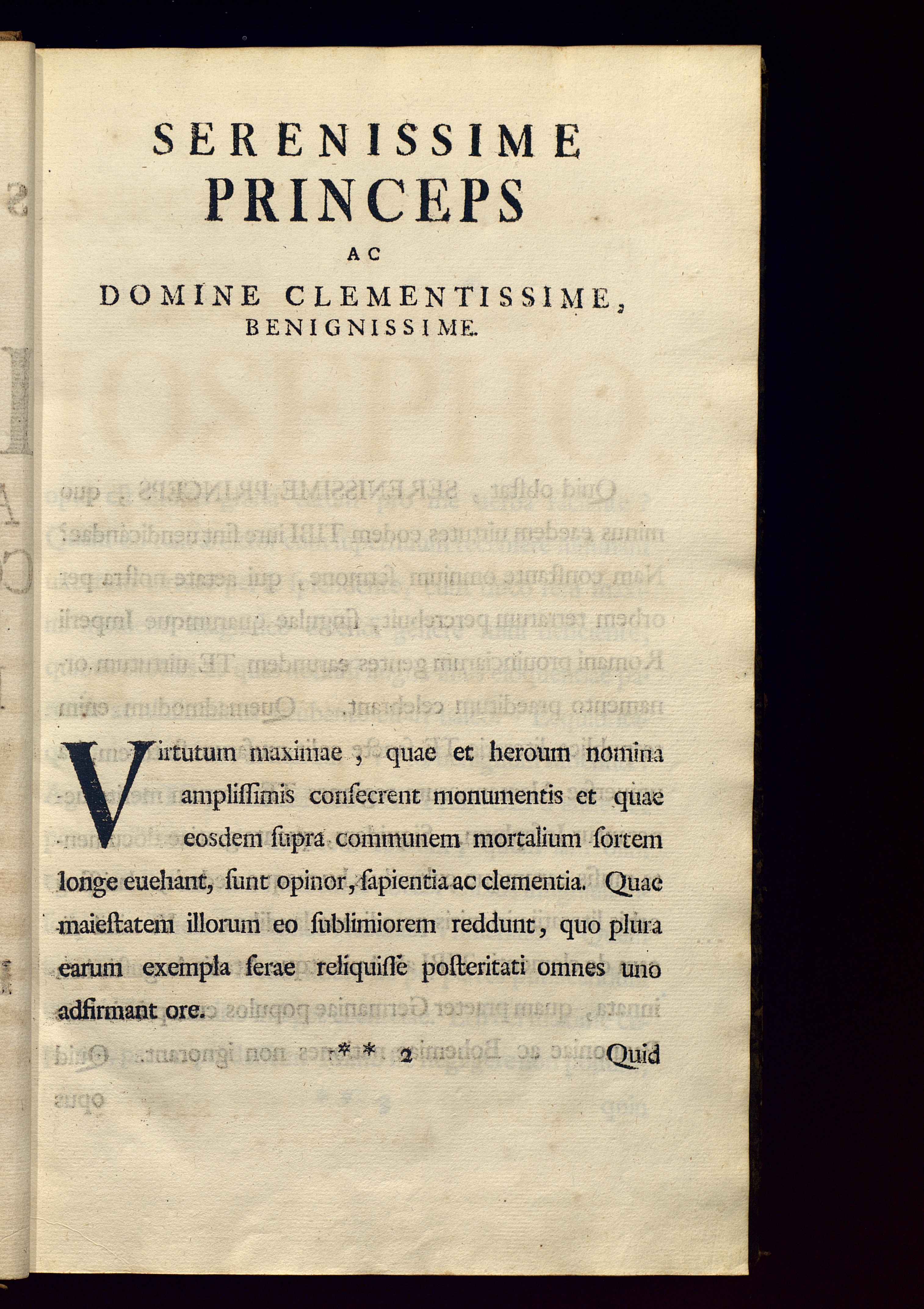 SERENISSIME
PRINCEPS
AC
DOMINE CLEMENTISSIME,
BENIGNISSIME.

Virtutum maximae, quae et heroum nomina amplissimis consecrent monumentis et quae eosdem supra communem mortalium sortem longe euehant, sunt opinor, sapientia ac clementia. Quae maiestatem illorum eo sublimiorem reddunt, quo plura earum exempla ferae reliquisse posteritati omnes uno adfirmant ore.

** 2 Quid